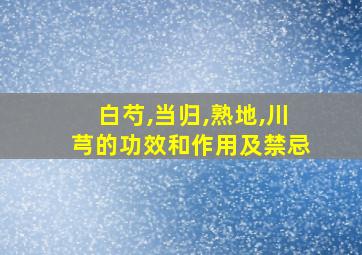 白芍,当归,熟地,川芎的功效和作用及禁忌